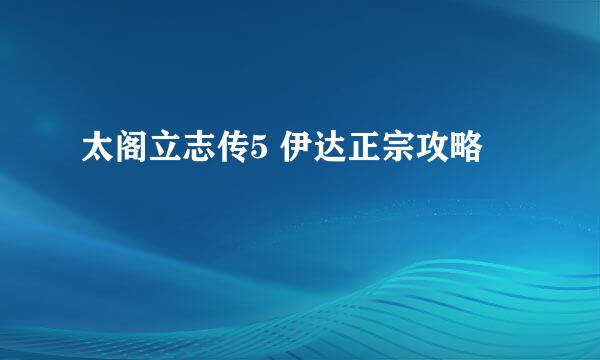 太阁立志传5 伊达正宗攻略